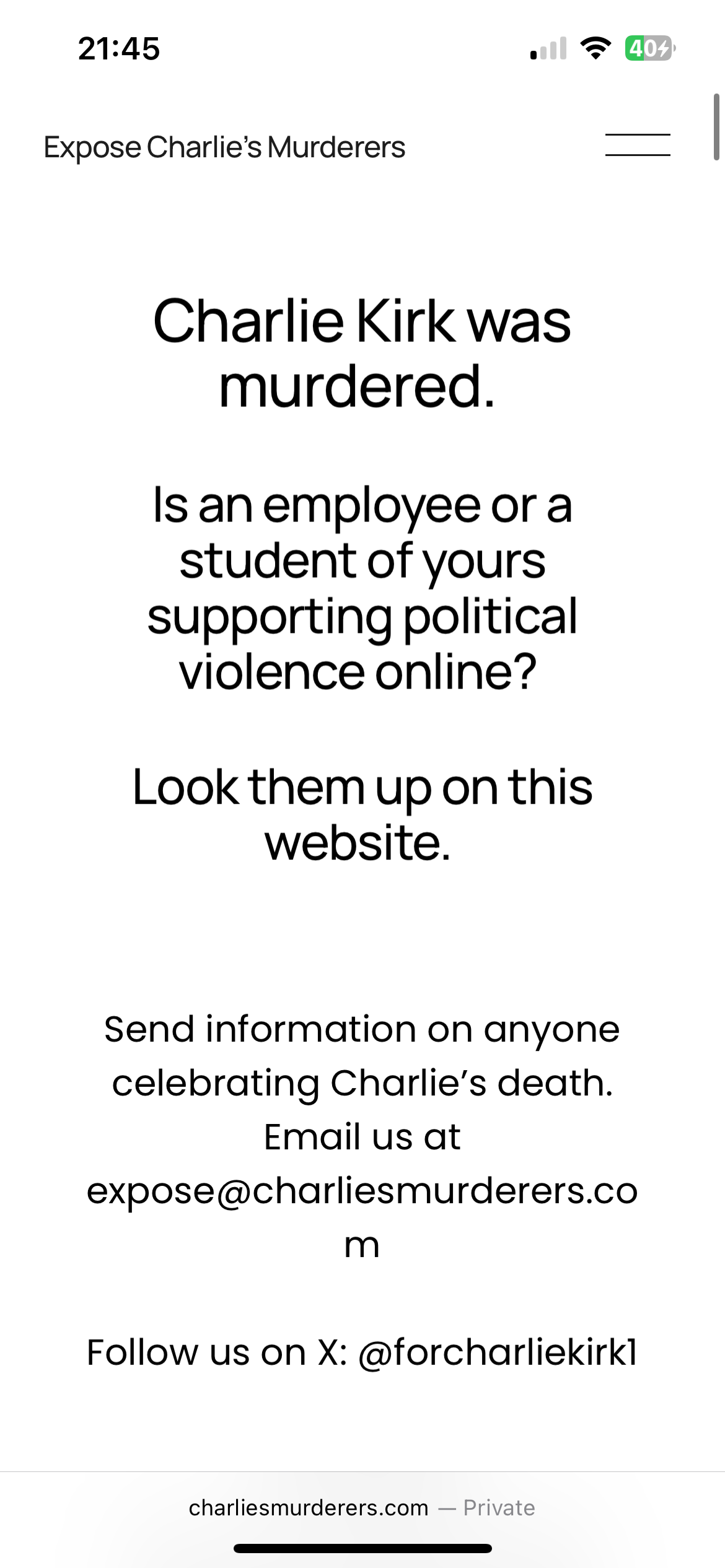 21:45

40

Expose Charlie's Murderers

Charlie Kirk was murdered.

Is an employee or a student of yours supporting political violence online?

Look them up on this website.

Send information on anyone celebrating Charlie's death. Email us at expose@charliesmurderers.com

Follow us on X: @forcharliekirk1

charliesmurderers.com — Private